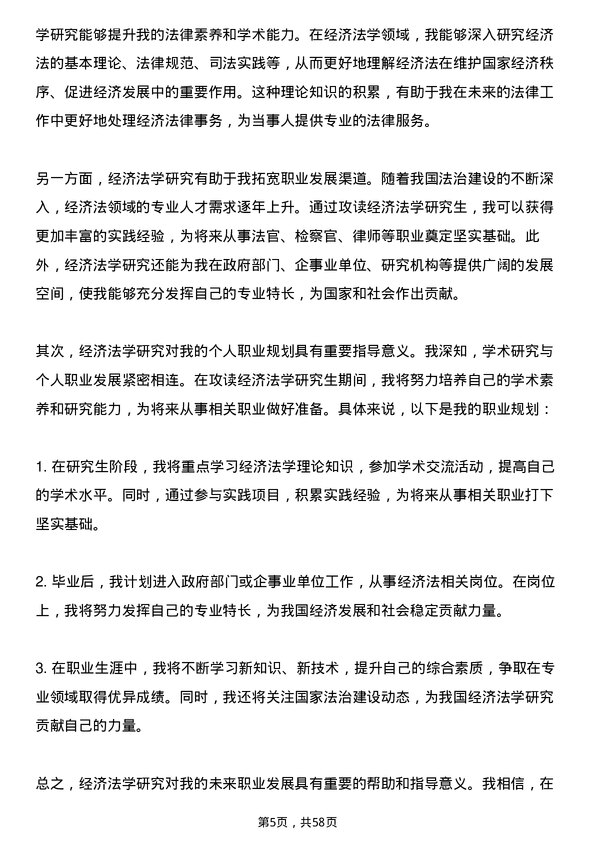 学研究能够提升我的法律素养和学术能力。在经济法学领域，我能够深入研究经济法的基本理论、法律规范、司法实践等，从而更好地理解经济法在维护国家经济秩序、促进经济发展中的重要作用。这种理论知识的积累，有助于我在未来的法律工作中更好地处理经济法律事务，为当事人提供专业的法律服务。

另一方面，经济法学研究有助于我拓宽职业发展渠道。随着我国法治建设的不断深入，经济法领域的专业人才需求逐年上升。通过攻读经济法学研究生，我可以获得更加丰富的实践经验，为将来从事法官、检察官、律师等职业奠定坚实基础。此外，经济法学研究还能为我在政府部门、企事业单位、研究机构等提供广阔的发展空间，使我能够充分发挥自己的专业特长，为国家和社会作出贡献。

其次，经济法学研究对我的个人职业规划具有重要指导意义。我深知，学术研究与个人职业发展紧密相连。在攻读经济法学研究生期间，我将努力培养自己的学术素养和研究能力，为将来从事相关职业做好准备。具体来说，以下是我的职业规划：

1. 在研究生阶段，我将重点学习经济法学理论知识，参加学术交流活动，提高自己的学术水平。同时，通过参与实践项目，积累实践经验，为将来从事相关职业打下坚实基础。

2. 毕业后，我计划进入政府部门或企事业单位工作，从事经济法相关岗位。在岗位上，我将努力发挥自己的专业特长，为我国经济发展和社会稳定贡献力量。

3. 在职业生涯中，我将不断学习新知识、新技术，提升自己的综合素质，争取在专业领域取得优异成绩。同时，我还将关注国家法治建设动态，为我国经济法学研究贡献自己的力量。

总之，经济法学研究对我的未来职业发展具有重要的帮助和指导意义。我相信，在

第5页，共58页